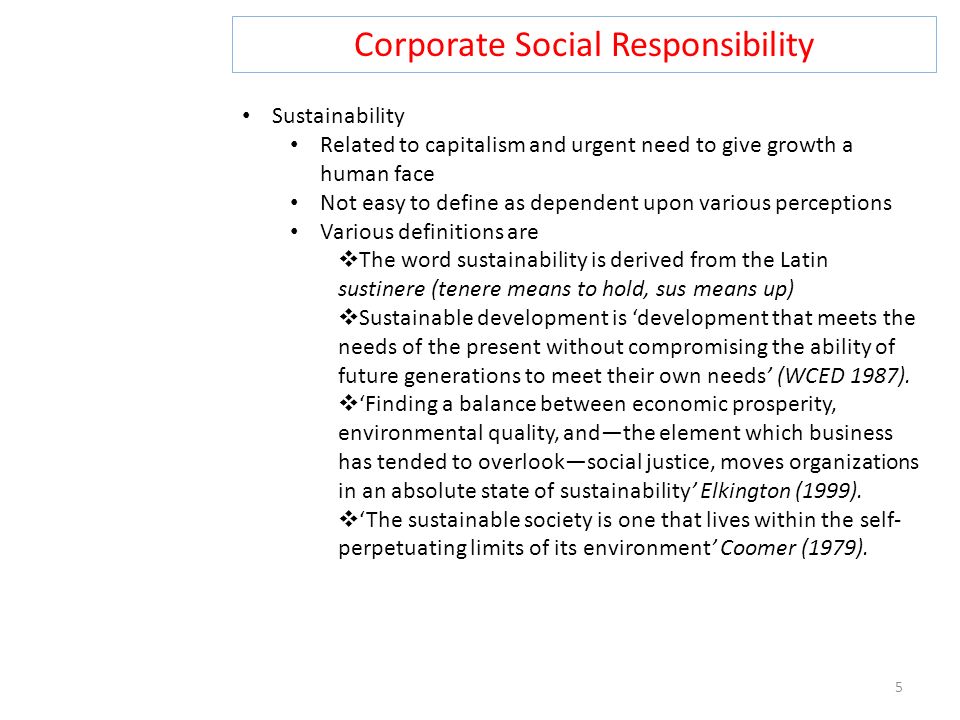 Corporate Social Responsibility

• Sustainability
  • Related to capitalism and urgent need to give growth a human face
  • Not easy to define as dependent upon various perceptions
  • Various definitions are
    ❖The word sustainability is derived from the Latin sustinere (tenere means to hold, sus means up)
    ❖Sustainable development is ‘development that meets the needs of the present without compromising the ability of future generations to meet their own needs’ (WCED 1987).
    ❖‘Finding a balance between economic prosperity, environmental quality, and—the element which business has tended to overlook—social justice, moves organizations in an absolute state of sustainability’ Elkington (1999).
    ❖‘The sustainable society is one that lives within the self-perpetuating limits of its environment’ Coomer (1979).

5